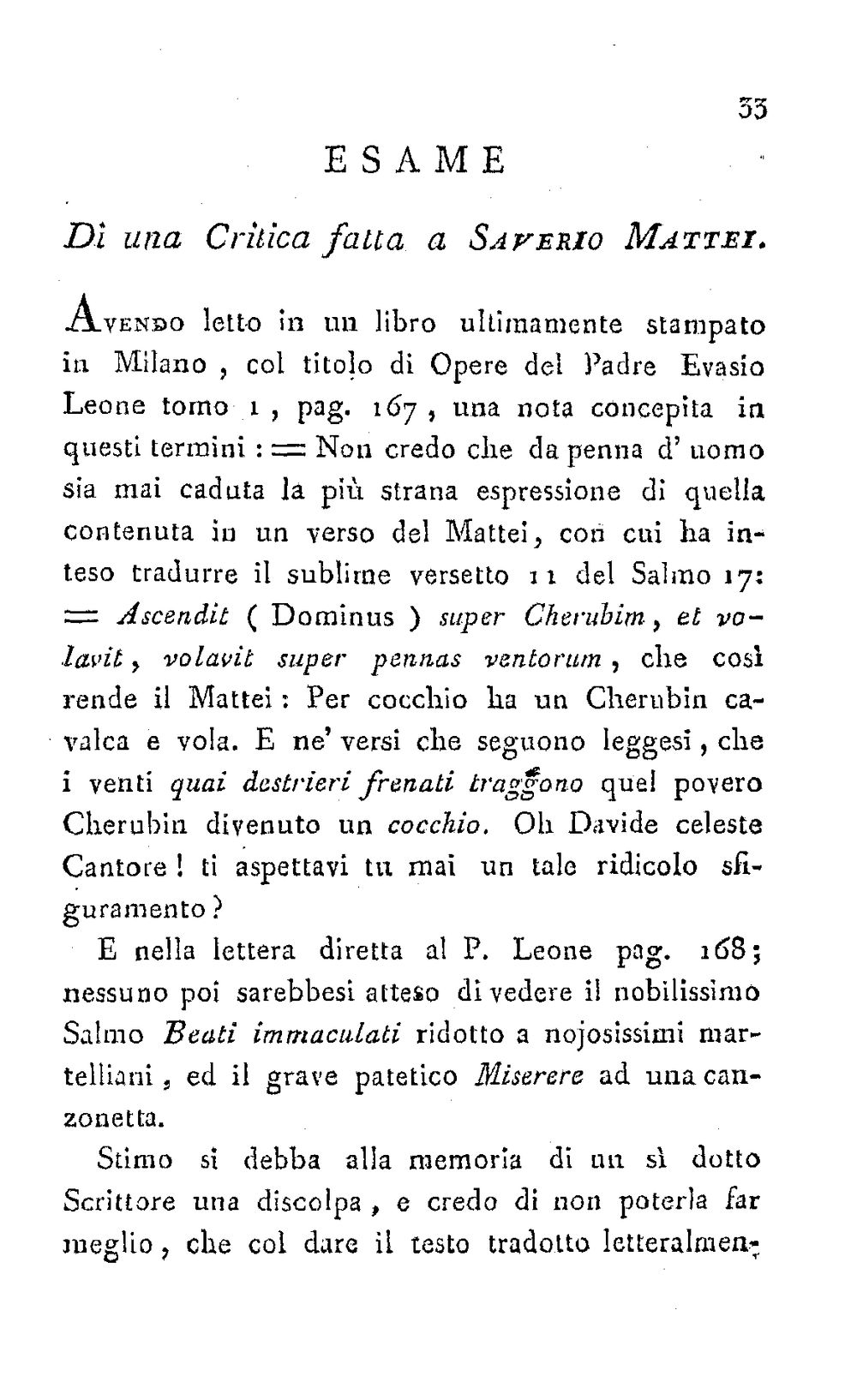 33

ESAME

Di una Critica fatta a Saverio Mattei.

Avendo letto in un libro ultimamente stampato in Milano, col titolo di Opere del Padre Evasio Leone tomo 1, pag. 167, una nota concepita in questi termini: = Non credo che da penna d'uomo sia mai caduta la più strana espressione di quella contenuta in un verso del Mattei, con cui ha inteso tradurre il sublime versetto 11 del Salmo 17: = Ascendit (Dominus) super Cherubim, et volavit, volavit super pennas ventorum, che così rende il Mattei: Per cocchio ha un Cherubin cavalca e vola. E ne' versi che seguono leggesi, che i venti quai destrieri frenati traggono quel povero Cherubin divenuto un cocchio. Oh Davide celeste Cantore! ti aspettavi tu mai un tale ridicolo sfiguramento?

E nella lettera diretta al P. Leone pag. 168; nessuno poi sarebbesi atteso di vedere il nobilissimo Salmo Beati immaculati ridotto a nojosissimi martelliani, ed il grave patetico Miserere ad una canzonetta.

Stimo si debba alla memoria di un sì dotto Scrittore una discolpa, e credo di non poterla far meglio, che col dare il testo tradotto letteralmen-